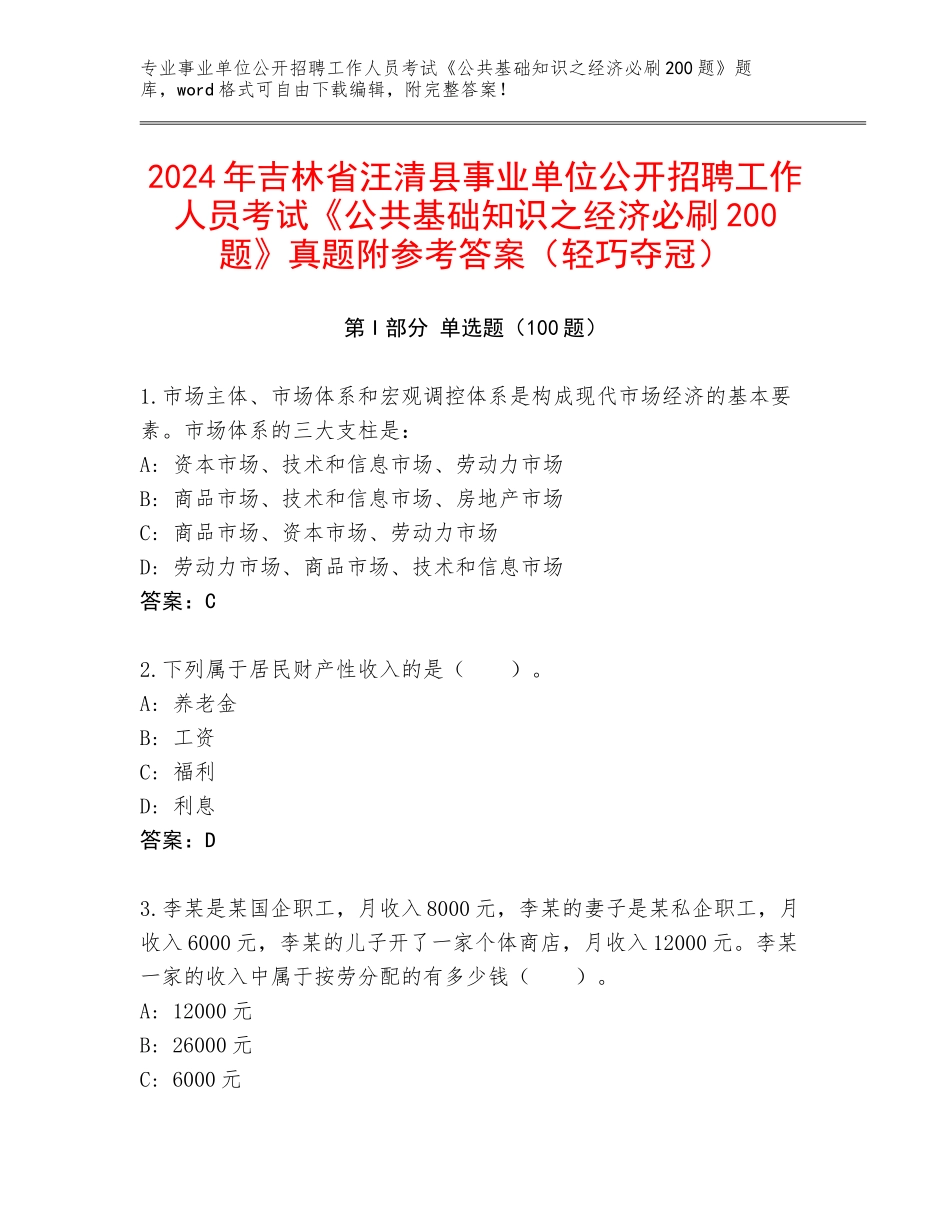 专业事业单位公开招聘工作人员考试《公共基础知识之经济必刷200题》题库，word格式可自由下载编辑，附完整答案！

2024年吉林省汪清县事业单位公开招聘工作人员考试《公共基础知识之经济必刷200题》真题附参考答案（轻巧夺冠）

第I部分 单选题（100题）

1.市场主体、市场体系和宏观调控体系是构成现代市场经济的基本要素。市场体系的三大支柱是：
A：资本市场、技术和信息市场、劳动力市场
B：商品市场、技术和信息市场、房地产市场
C：商品市场、资本市场、劳动力市场
D：劳动力市场、商品市场、技术和信息市场
答案：C

2.下列属于居民财产性收入的是（　　）。
A：养老金
B：工资
C：福利
D：利息
答案：D

3.李某是某国企职工，月收入8000元，李某的妻子是某私企职工，月收入6000元，李某的儿子开了一家个体商店，月收入12000元。李某一家的收入中属于按劳分配的有多少钱（　　）。
A：12000元
B：26000元
C：6000元